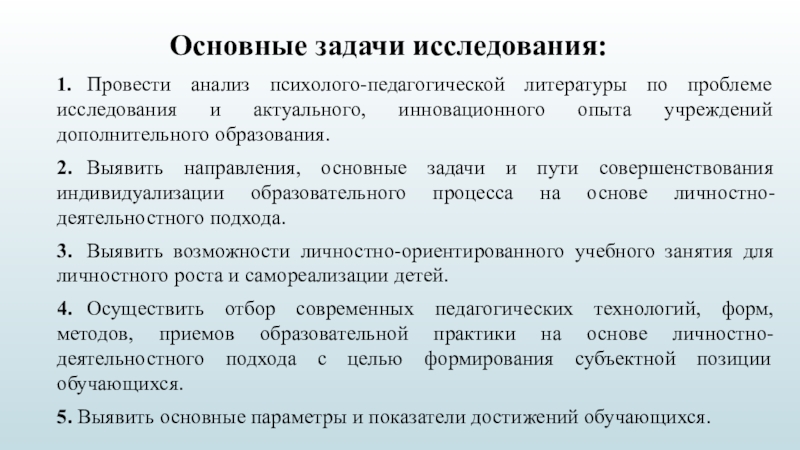 Основные задачи исследования:

1. Провести анализ психолого-педагогической литературы по проблеме исследования и актуального, инновационного опыта учреждений дополнительного образования.

2. Выявить направления, основные задачи и пути совершенствования индивидуализации образовательного процесса на основе личностно-деятельностного подхода.

3. Выявить возможности личностно-ориентированного учебного занятия для личностного роста и самореализации детей.

4. Осуществить отбор современных педагогических технологий, форм, методов, приемов образовательной практики на основе личностно-деятельностного подхода с целью формирования субъектной позиции обучающихся.

5. Выявить основные параметры и показатели достижений обучающихся.